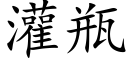 灌瓶